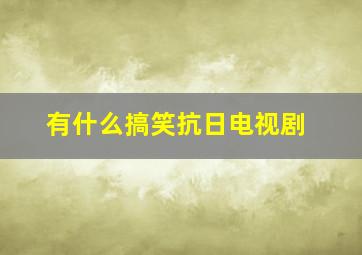 有什么搞笑抗日电视剧